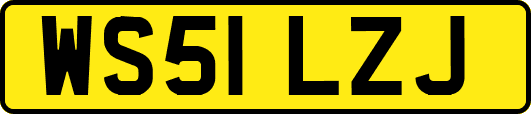 WS51 LZJ